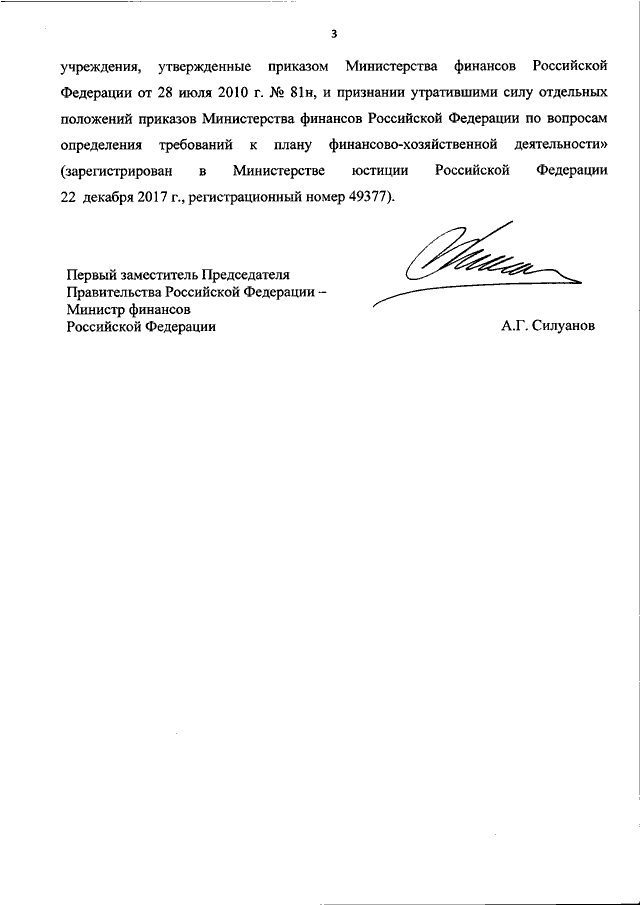 3

учреждения, утвержденные приказом Министерства финансов Российской Федерации от 28 июля 2010 г. № 81н, и признании утратившими силу отдельных положений приказов Министерства финансов Российской Федерации по вопросам определения требований к плану финансово-хозяйственной деятельности» (зарегистрирован в Министерстве юстиции Российской Федерации 22 декабря 2017 г., регистрационный номер 49377).

Первый заместитель Председателя Правительства Российской Федерации – Министр финансов Российской Федерации

А.Г. Силуанов